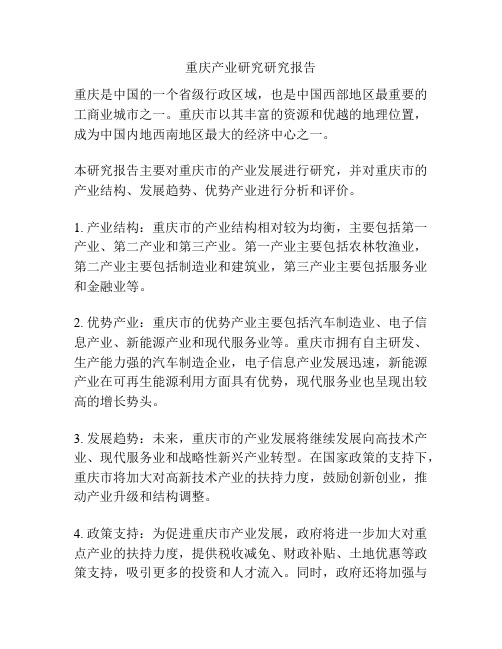 重庆产业研究研究报告

重庆是中国的一个省级行政区域，也是中国西部地区最重要的工商业城市之一。重庆市以其丰富的资源和优越的地理位置，成为中国内地西南地区最大的经济中心之一。

本研究报告主要对重庆市的产业发展进行研究，并对重庆市的产业结构、发展趋势、优势产业进行分析和评价。

1. 产业结构：重庆市的产业结构相对较为均衡，主要包括第一产业、第二产业和第三产业。第一产业主要包括农林牧渔业，第二产业主要包括制造业和建筑业，第三产业主要包括服务业和金融业等。

2. 优势产业：重庆市的优势产业主要包括汽车制造业、电子信息产业、新能源产业和现代服务业等。重庆市拥有自主研发、生产能力强的汽车制造企业，电子信息产业发展迅速，新能源产业在可再生能源利用方面具有优势，现代服务业也呈现出较高的增长势头。

3. 发展趋势：未来，重庆市的产业发展将继续发展向高技术产业、现代服务业和战略性新兴产业转型。在国家政策的支持下，重庆市将加大对高新技术产业的扶持力度，鼓励创新创业，推动产业升级和结构调整。

4. 政策支持：为促进重庆市产业发展，政府将进一步加大对重点产业的扶持力度，提供税收减免、财政补贴、土地优惠等政策支持，吸引更多的投资和人才流入。同时，政府还将加强与